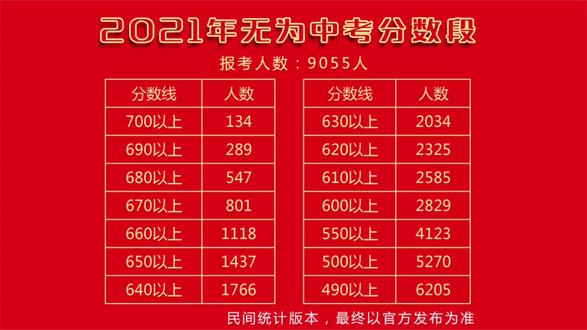 2021年无为中考分数段

报考人数：9055人

| 分数线 | 人数 |
|---|---|
| 700以上 | 134 |
| 690以上 | 289 |
| 680以上 | 547 |
| 670以上 | 801 |
| 660以上 | 1118 |
| 650以上 | 1437 |
| 640以上 | 1766 |

| 分数线 | 人数 |
|---|---|
| 630以上 | 2034 |
| 620以上 | 2325 |
| 610以上 | 2585 |
| 600以上 | 2829 |
| 550以上 | 4123 |
| 500以上 | 5270 |
| 490以上 | 6205 |

民间统计版本，最终以官方发布为准